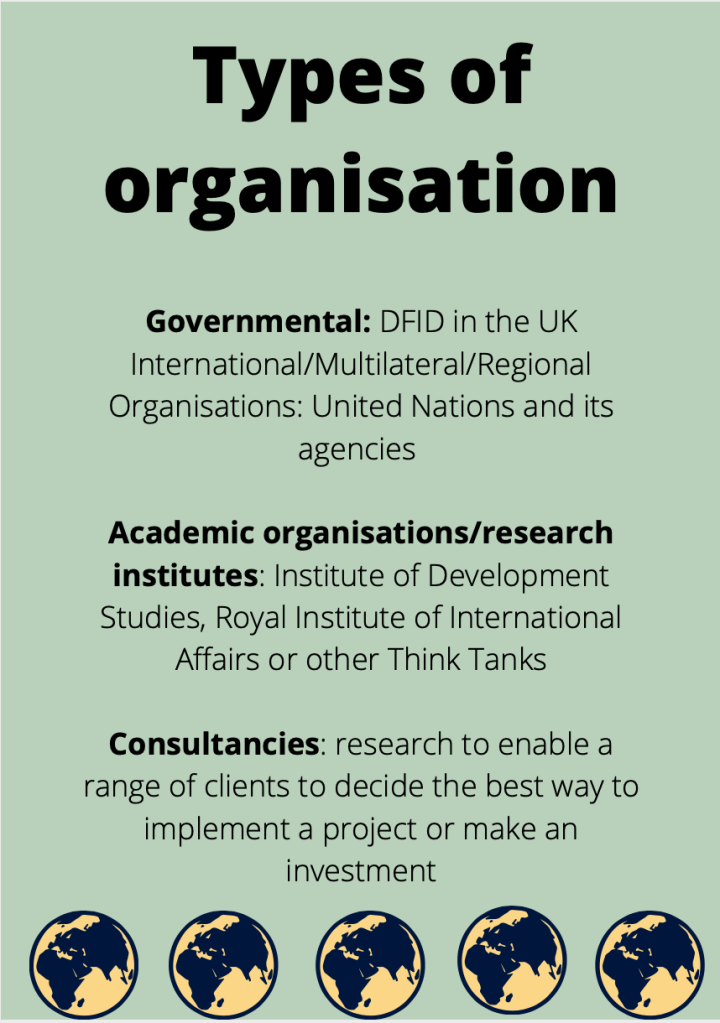 Types of organisation

Governmental: DFID in the UK International/Multilateral/Regional Organisations: United Nations and its agencies

Academic organisations/research institutes: Institute of Development Studies, Royal Institute of International Affairs or other Think Tanks

Consultancies: research to enable a range of clients to decide the best way to implement a project or make an investment